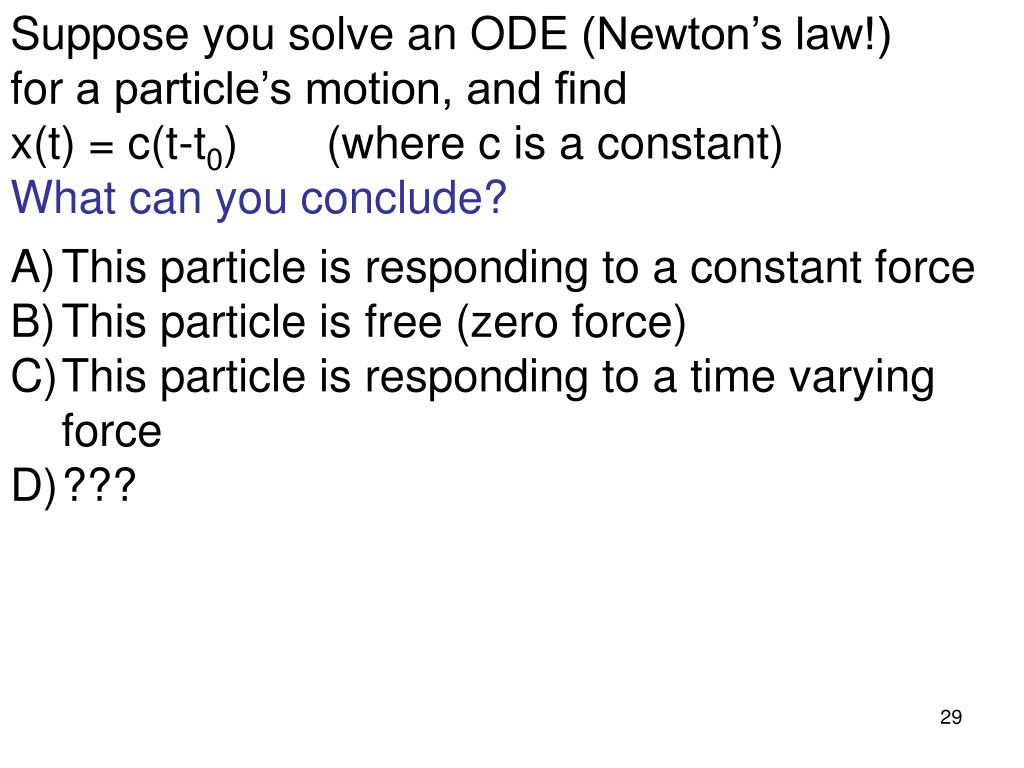 Suppose you solve an ODE (Newton's law!) for a particle's motion, and find

$x(t) = c(t-t_0)$ (where c is a constant)

What can you conclude?

A) This particle is responding to a constant force
B) This particle is free (zero force)
C) This particle is responding to a time varying force
D) ???

29